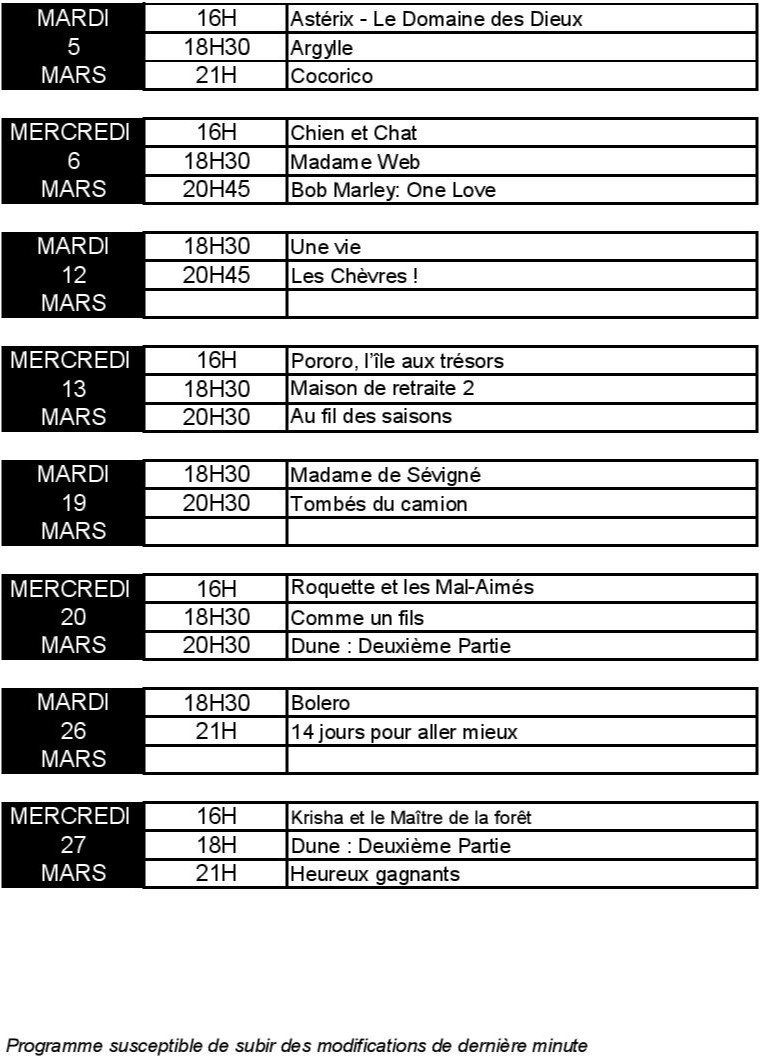 | MARDI | 16H | Astérix - Le Domaine des Dieux |
|---|---|---|
| 5 | 18H30 | Argylle |
| MARS | 21H | Cocorico |

| MERCREDI | 16H | Chien et Chat |
|---|---|---|
| 6 | 18H30 | Madame Web |
| MARS | 20H45 | Bob Marley: One Love |

| MARDI | 18H30 | Une vie |
|---|---|---|
| 12 | 20H45 | Les Chèvres ! |
| MARS | | |

| MERCREDI | 16H | Pororo, l'île aux trésors |
|---|---|---|
| 13 | 18H30 | Maison de retraite 2 |
| MARS | 20H30 | Au fil des saisons |

| MARDI | 18H30 | Madame de Sévigné |
|---|---|---|
| 19 | 20H30 | Tombés du camion |
| MARS | | |

| MERCREDI | 16H | Roquette et les Mal-Aimés |
|---|---|---|
| 20 | 18H30 | Comme un fils |
| MARS | 20H30 | Dune : Deuxième Partie |

| MARDI | 18H30 | Bolero |
|---|---|---|
| 26 | 21H | 14 jours pour aller mieux |
| MARS | | |

| MERCREDI | 16H | Krisha et le Maître de la forêt |
|---|---|---|
| 27 | 18H | Dune : Deuxième Partie |
| MARS | 21H | Heureux gagnants |

Programme susceptible de subir des modifications de dernière minute